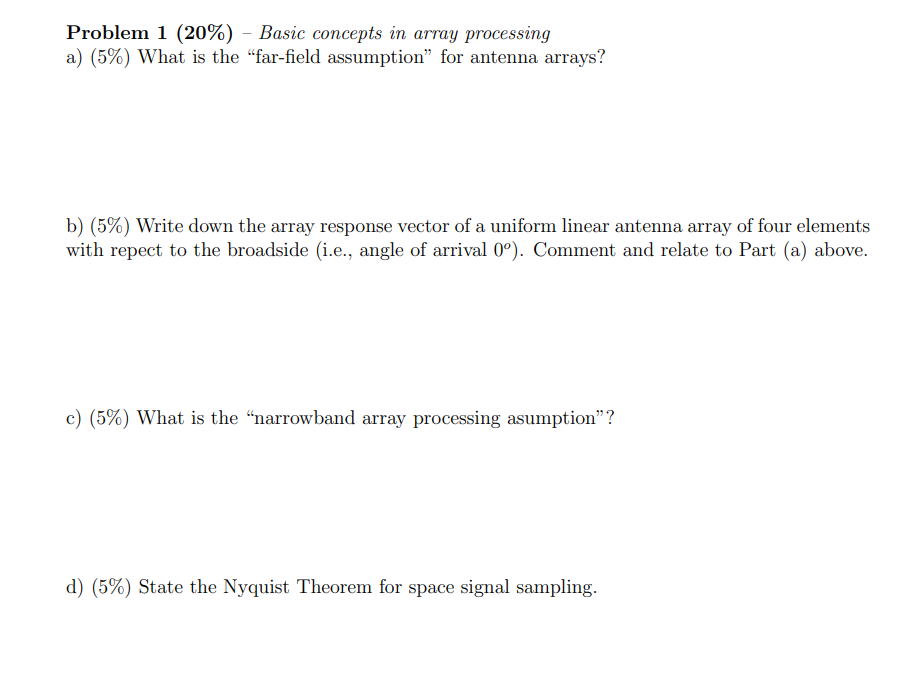 Problem 1 (20%) – Basic concepts in array processing
a) (5%) What is the "far-field assumption" for antenna arrays?

b) (5%) Write down the array response vector of a uniform linear antenna array of four elements with repect to the broadside (i.e., angle of arrival $0^o$). Comment and relate to Part (a) above.

c) (5%) What is the "narrowband array processing asumption"?

d) (5%) State the Nyquist Theorem for space signal sampling.